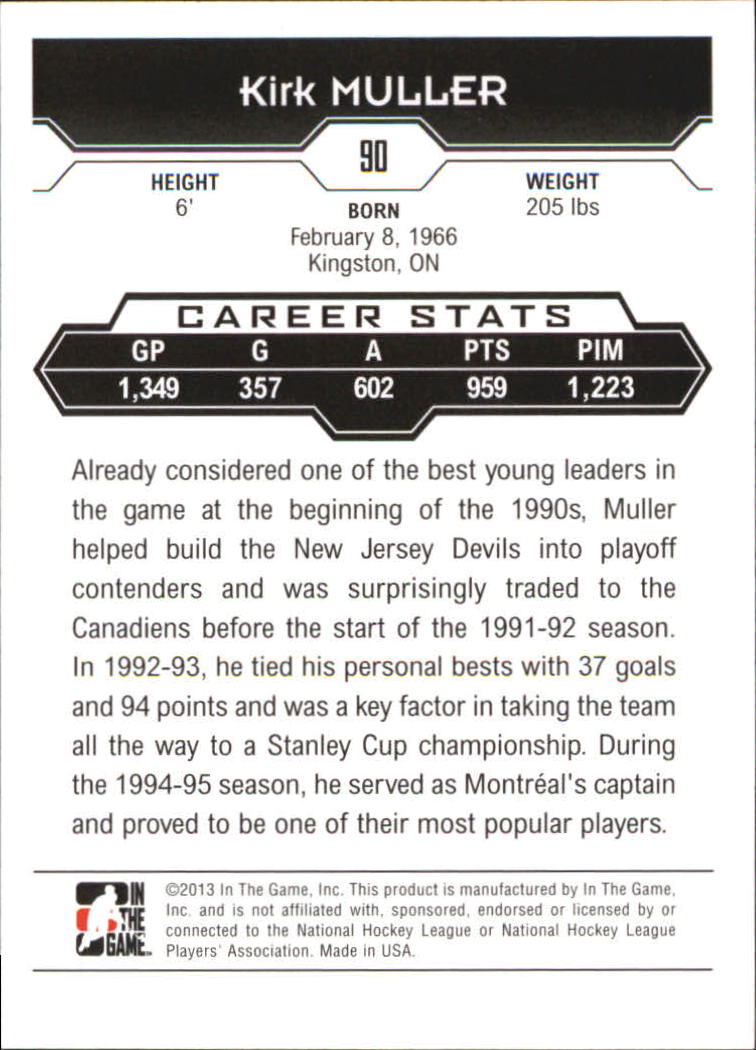 Kirk MULLER

90

HEIGHT
6'

BORN
February 8, 1966
Kingston, ON

WEIGHT
205 lbs

CAREER STATS

| GP | G | A | PTS | PIM |
|---|---|---|---|---|
| 1,349 | 357 | 602 | 959 | 1,223 |

Already considered one of the best young leaders in the game at the beginning of the 1990s, Muller helped build the New Jersey Devils into playoff contenders and was surprisingly traded to the Canadiens before the start of the 1991-92 season. In 1992-93, he tied his personal bests with 37 goals and 94 points and was a key factor in taking the team all the way to a Stanley Cup championship. During the 1994-95 season, he served as Montréal's captain and proved to be one of their most popular players.

IN THE GAME

©2013 In The Game, Inc. This product is manufactured by In The Game, Inc. and is not affiliated with, sponsored, endorsed or licensed by or connected to the National Hockey League or National Hockey League Players' Association. Made in USA.